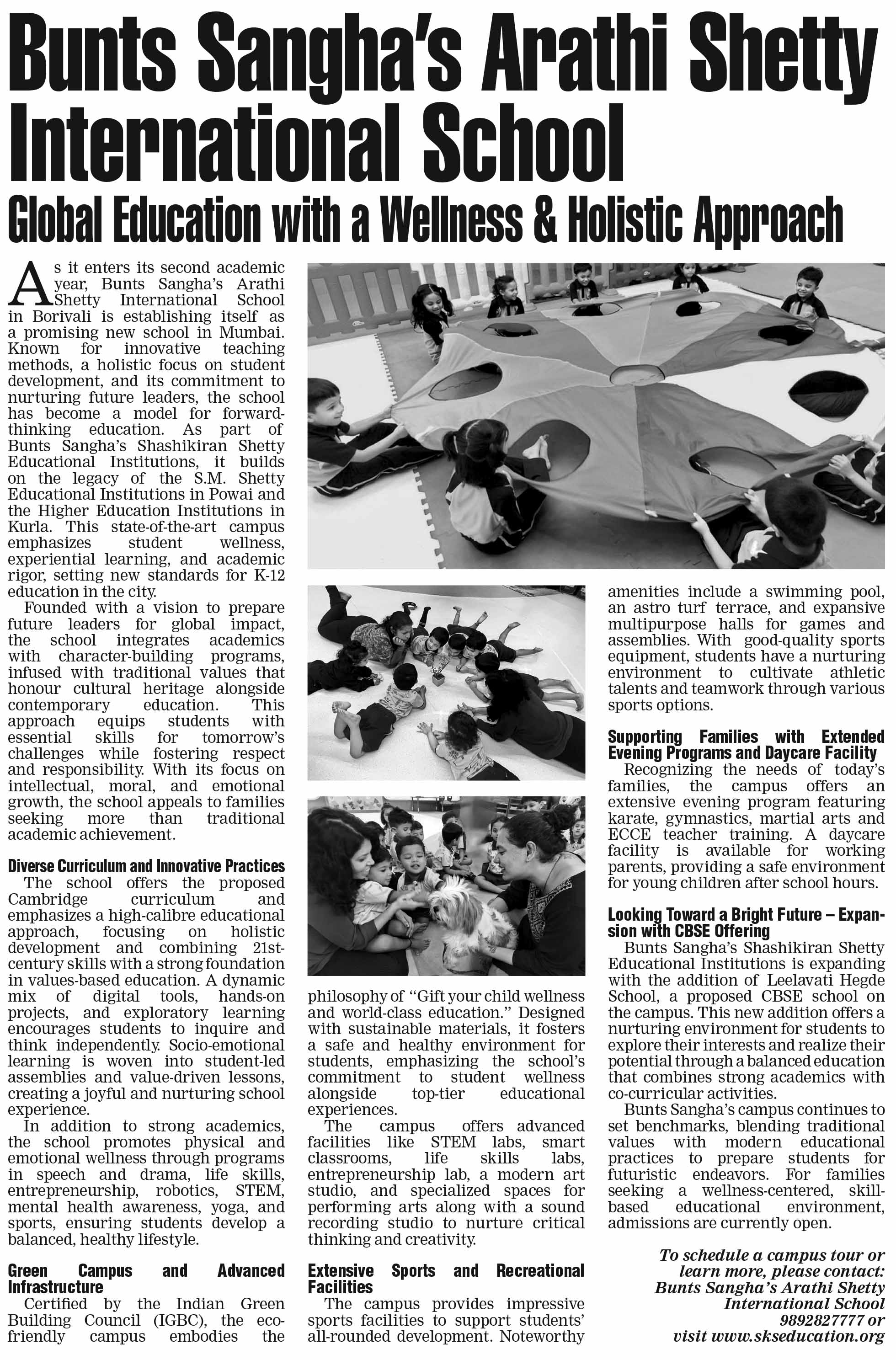 Bunts Sangha's Arathi Shetty International School

Global Education with a Wellness & Holistic Approach

As it enters its second academic year, Bunts Sangha's Arathi Shetty International School in Borivali is establishing itself as a promising new school in Mumbai. Known for innovative teaching methods, a holistic focus on student development, and its commitment to nurturing future leaders, the school has become a model for forward-thinking education. As part of Bunts Sangha's Shashikiran Shetty Educational Institutions, it builds on the legacy of the S.M. Shetty Educational Institutions in Powai and the Higher Education Institutions in Kurla. This state-of-the-art campus emphasizes student wellness, experiential learning, and academic rigor, setting new standards for K-12 education in the city.

Founded with a vision to prepare future leaders for global impact, the school integrates academics with character-building programs, infused with traditional values that honour cultural heritage alongside contemporary education. This approach equips students with essential skills for tomorrow's challenges while fostering respect and responsibility. With its focus on intellectual, moral, and emotional growth, the school appeals to families seeking more than traditional academic achievement.

Diverse Curriculum and Innovative Practices

The school offers the proposed Cambridge curriculum and emphasizes a high-calibre educational approach, focusing on holistic development and combining 21st-century skills with a strong foundation in values-based education. A dynamic mix of digital tools, hands-on projects, and exploratory learning encourages students to inquire and think independently. Socio-emotional learning is woven into student-led assemblies and value-driven lessons, creating a joyful and nurturing school experience.

In addition to strong academics, the school promotes physical and emotional wellness through programs in speech and drama, life skills, entrepreneurship, robotics, STEM, mental health awareness, yoga, and sports, ensuring students develop a balanced, healthy lifestyle.

Green Campus and Advanced Infrastructure

Certified by the Indian Green Building Council (IGBC), the eco-friendly campus embodies the philosophy of "Gift your child wellness and world-class education." Designed with sustainable materials, it fosters a safe and healthy environment for students, emphasizing the school's commitment to student wellness alongside top-tier educational experiences.

The campus offers advanced facilities like STEM labs, smart classrooms, life skills labs, entrepreneurship lab, a modern art studio, and specialized spaces for performing arts along with a sound recording studio to nurture critical thinking and creativity.

Extensive Sports and Recreational Facilities

The campus provides impressive sports facilities to support students' all-rounded development. Noteworthy amenities include a swimming pool, an astro turf terrace, and expansive multipurpose halls for games and assemblies. With good-quality sports equipment, students have a nurturing environment to cultivate athletic talents and teamwork through various sports options.

Supporting Families with Extended Evening Programs and Daycare Facility

Recognizing the needs of today's families, the campus offers an extensive evening program featuring karate, gymnastics, martial arts and ECCE teacher training. A daycare facility is available for working parents, providing a safe environment for young children after school hours.

Looking Toward a Bright Future – Expansion with CBSE Offering

Bunts Sangha's Shashikiran Shetty Educational Institutions is expanding with the addition of Leelavati Hegde School, a proposed CBSE school on the campus. This new addition offers a nurturing environment for students to explore their interests and realize their potential through a balanced education that combines strong academics with co-curricular activities.

Bunts Sangha's campus continues to set benchmarks, blending traditional values with modern educational practices to prepare students for futuristic endeavors. For families seeking a wellness-centered, skill-based educational environment, admissions are currently open.

To schedule a campus tour or learn more, please contact: Bunts Sangha's Arathi Shetty International School 9892827777 or visit www.skseducation.org